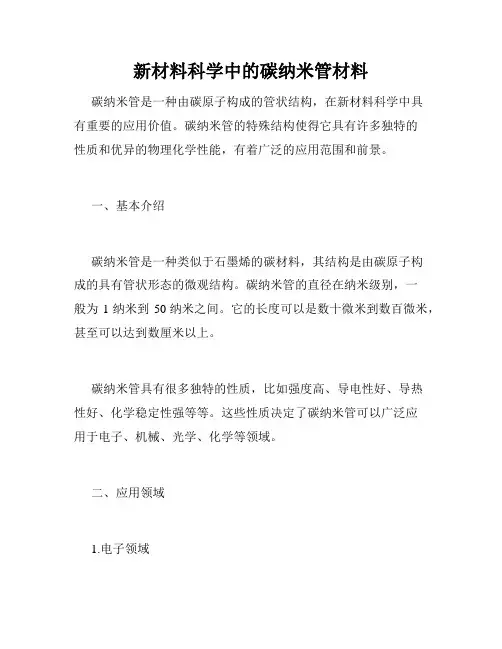 新材料科学中的碳纳米管材料

碳纳米管是一种由碳原子构成的管状结构，在新材料科学中具有重要的应用价值。碳纳米管的特殊结构使得它具有许多独特的性质和优异的物理化学性能，有着广泛的应用范围和前景。

一、基本介绍

碳纳米管是一种类似于石墨烯的碳材料，其结构是由碳原子构成的具有管状形态的微观结构。碳纳米管的直径在纳米级别，一般为 1 纳米到 50 纳米之间。它的长度可以是数十微米到数百微米，甚至可以达到数厘米以上。

碳纳米管具有很多独特的性质，比如强度高、导电性好、导热性好、化学稳定性强等等。这些性质决定了碳纳米管可以广泛应用于电子、机械、光学、化学等领域。

二、应用领域

1.电子领域